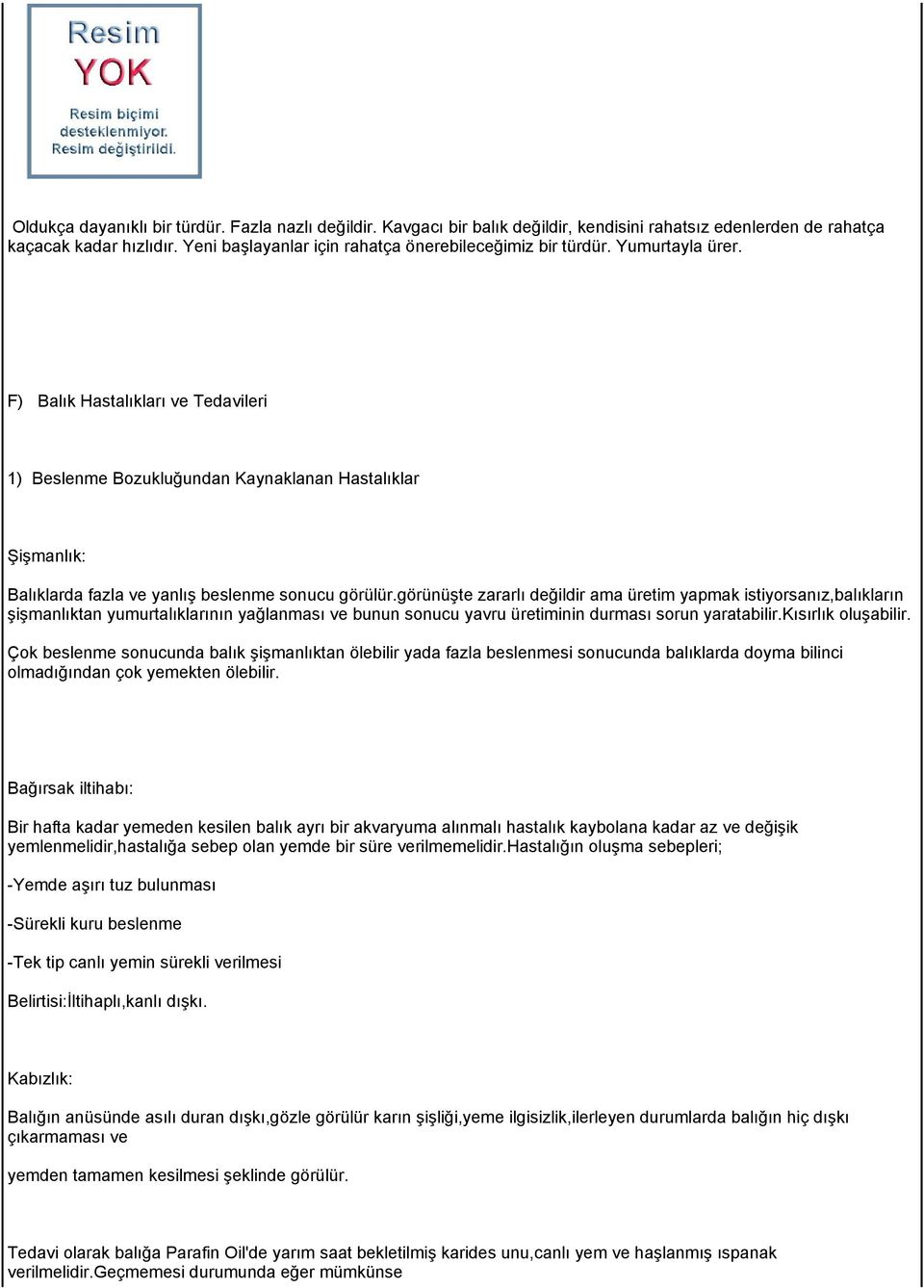 Resim YOK

Resim biçimi desteklenmiyor. Resim değiştirildi.

Oldukça dayanıklı bir türdür. Fazla nazlı değildir. Kavgacı bir balık değildir, kendisini rahatsız edenlerden de rahatça kaçacak kadar hızlıdır. Yeni başlayanlar için rahatça önerebileceğimiz bir türdür. Yumurtayla ürer.

F) Balık Hastalıkları ve Tedavileri

1) Beslenme Bozukluğundan Kaynaklanan Hastalıklar

Şişmanlık:

Balıklarda fazla ve yanlış beslenme sonucu görülür.görünüşte zararlı değildir ama üretim yapmak istiyorsanız,balıkların şişmanlıktan yumurtalıklarının yağlanması ve bunun sonucu yavru üretiminin durması sorun yaratabilir.Kısırlık oluşabilir.

Çok beslenme sonucunda balık şişmanlıktan ölebilir yada fazla beslenmesi sonucunda balıklarda doyma bilinci olmadığından çok yemekten ölebilir.

Bağırsak iltihabı:

Bir hafta kadar yemeden kesilen balık ayrı bir akvaryuma alınmalı hastalık kaybolana kadar az ve değişik yemlenmelidir,hastalığa sebep olan yemde bir süre verilmemelidir.Hastalığın oluşma sebepleri;

-Yemde aşırı tuz bulunması

-Sürekli kuru beslenme

-Tek tip canlı yemin sürekli verilmesi

Belirtisi:İltihaplı,kanlı dışkı.

Kabızlık:

Balığın anüsünde asılı duran dışkı,gözle görülür karın şişliği,yeme ilgisizlik,ilerleyen durumlarda balığın hiç dışkı çıkarmaması ve

yemden tamamen kesilmesi şeklinde görülür.

Tedavi olarak balığa Parafin Oil'de yarım saat bekletilmiş karides unu,canlı yem ve haşlanmış ıspanak verilmelidir.Geçmemesi durumunda eğer mümkünse